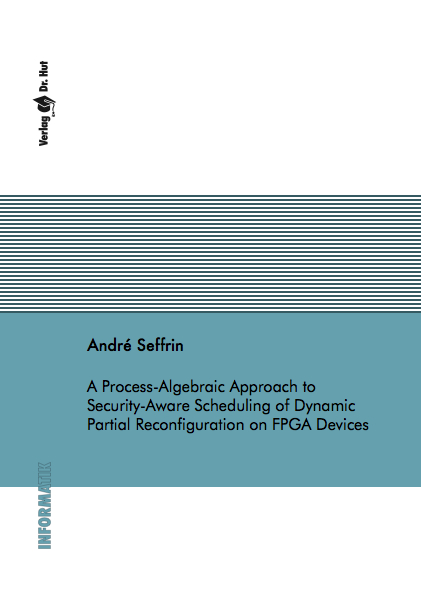 Verlag Dr. Hut

André Seffrin

A Process-Algebraic Approach to Security-Aware Scheduling of Dynamic Partial Reconfiguration on FPGA Devices

INFORMATIK